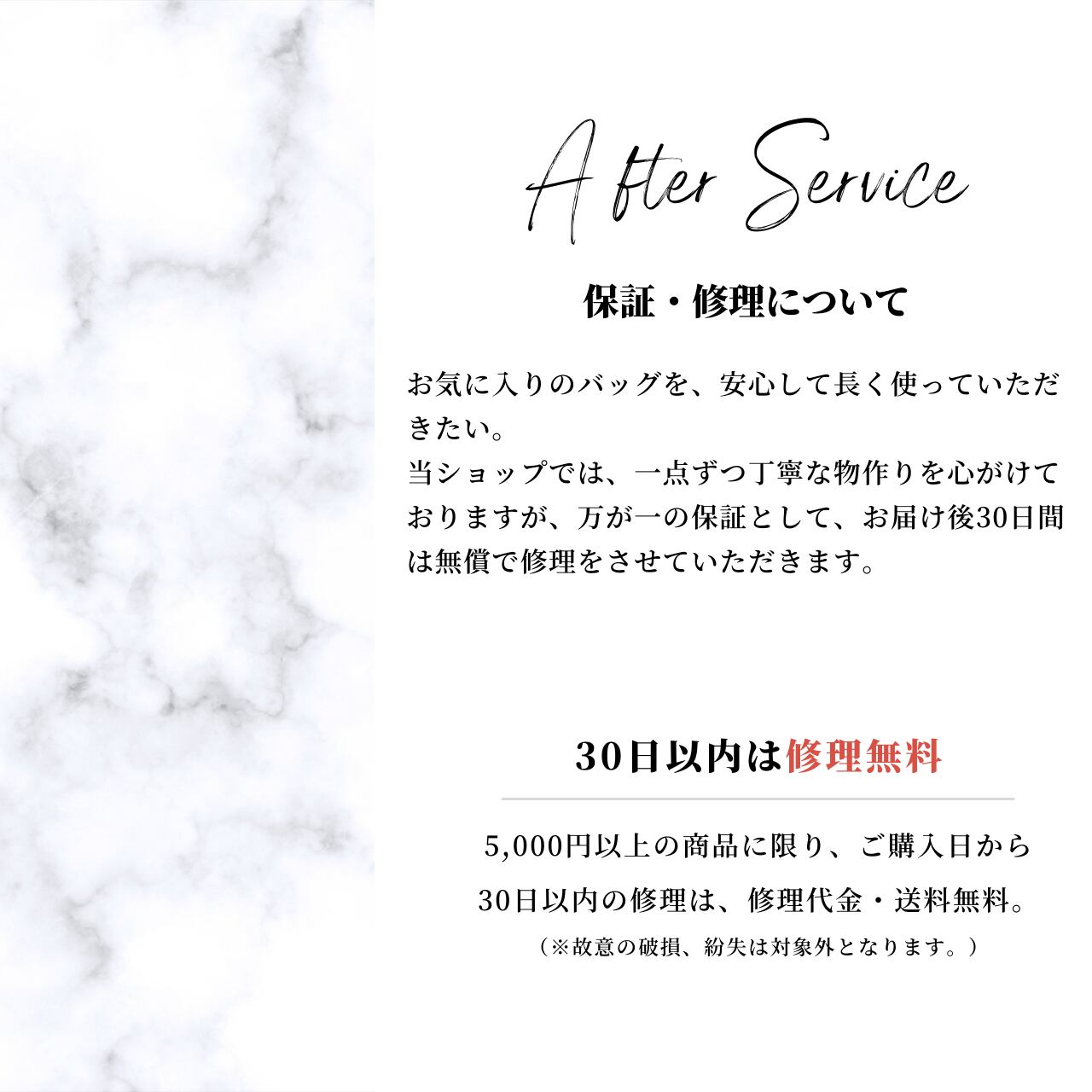 After Service

保証・修理について

お気に入りのバッグを、安心して長く使っていただきたい。
当ショップでは、一点ずつ丁寧な物作りを心がけておりますが、万が一の保証として、お届け後30日間は無償で修理をさせていただきます。

30日以内は修理無料

5,000円以上の商品に限り、ご購入日から
30日以内の修理は、修理代金・送料無料。
(※故意の破損、紛失は対象外となります。)